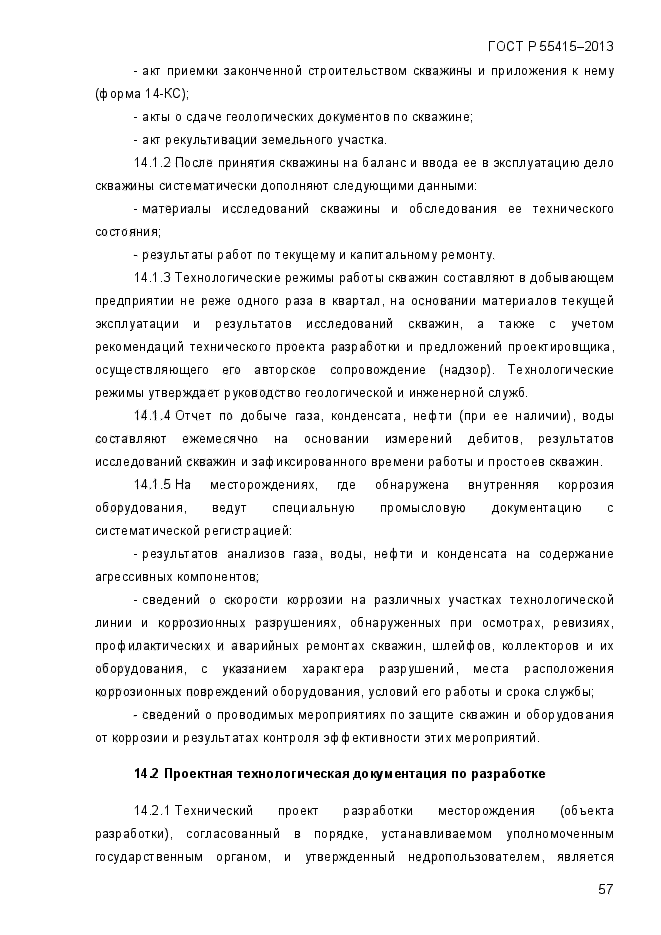 ГОСТ Р 55415–2013

- акт приемки законченной строительством скважины и приложения к нему (форма 14-КС);

- акты о сдаче геологических документов по скважине;

- акт рекультивации земельного участка.

14.1.2 После принятия скважины на баланс и ввода ее в эксплуатацию дело скважины систематически дополняют следующими данными:

- материалы исследований скважины и обследования ее технического состояния;

- результаты работ по текущему и капитальному ремонту.

14.1.3 Технологические режимы работы скважин составляют в добывающем предприятии не реже одного раза в квартал, на основании материалов текущей эксплуатации и результатов исследований скважин, а также с учетом рекомендаций технического проекта разработки и предложений проектировщика, осуществляющего его авторское сопровождение (надзор). Технологические режимы утверждает руководство геологической и инженерной служб.

14.1.4 Отчет по добыче газа, конденсата, нефти (при ее наличии), воды составляют ежемесячно на основании измерений дебитов, результатов исследований скважин и зафиксированного времени работы и простоев скважин.

14.1.5 На месторождениях, где обнаружена внутренняя коррозия оборудования, ведут специальную промысловую документацию с систематической регистрацией:

- результатов анализов газа, воды, нефти и конденсата на содержание агрессивных компонентов;

- сведений о скорости коррозии на различных участках технологической линии и коррозионных разрушениях, обнаруженных при осмотрах, ревизиях, профилактических и аварийных ремонтах скважин, шлейфов, коллекторов и их оборудования, с указанием характера разрушений, места расположения коррозионных повреждений оборудования, условий его работы и срока службы;

- сведений о проводимых мероприятиях по защите скважин и оборудования от коррозии и результатах контроля эффективности этих мероприятий.

14.2 Проектная технологическая документация по разработке

14.2.1 Технический проект разработки месторождения (объекта разработки), согласованный в порядке, устанавливаемом уполномоченным государственным органом, и утвержденный недропользователем, является

57